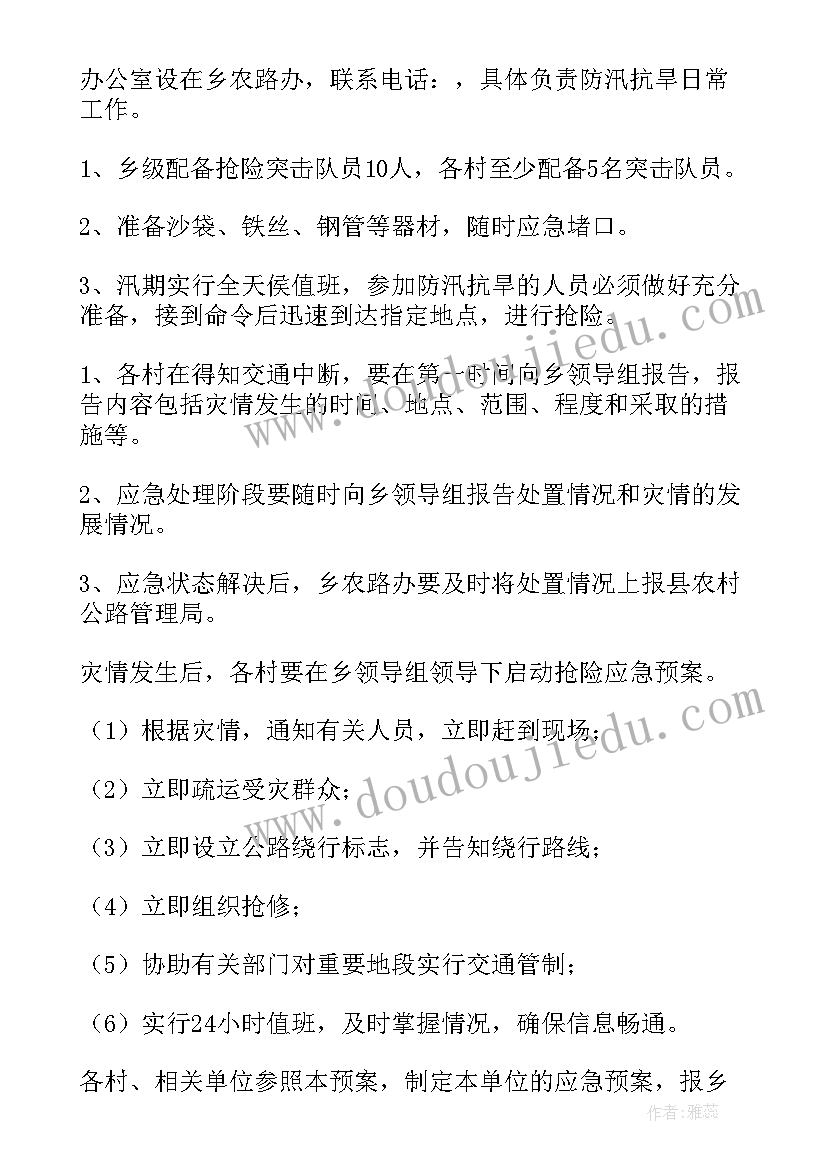 办公室设在乡农路办，联系电话：，具体负责防汛抗旱日常工作。

1、乡级配备抢险突击队员10人，各村至少配备5名突击队员。

2、准备沙袋、铁丝、钢管等器材，随时应急堵口。

3、汛期实行全天候值班，参加防汛抗旱的人员必须做好充分准备，接到命令后迅速到达指定地点，进行抢险。

1、各村在得知交通中断，要在第一时间向乡领导组报告，报告内容包括灾情发生的时间、地点、范围、程度和采取的措施等。

2、应急处理阶段要随时向乡领导组报告处置情况和灾情的发展情况。

3、应急状态解决后，乡农路办要及时将处置情况上报县农村公路管理局。

灾情发生后，各村要在乡领导组领导下启动抢险应急预案。

（1）根据灾情，通知有关人员，立即赶到现场；

（2）立即疏运受灾群众；

（3）立即设立公路绕行标志，并告知绕行路线；

（4）立即组织抢修；

（5）协助有关部门对重要地段实行交通管制；

（6）实行24小时值班，及时掌握情况，确保信息畅通。

各村、相关单位参照本预案，制定本单位的应急预案，报乡

www.doudoujiedu.com
www.doudoujiedu.com
作者：雅蕊